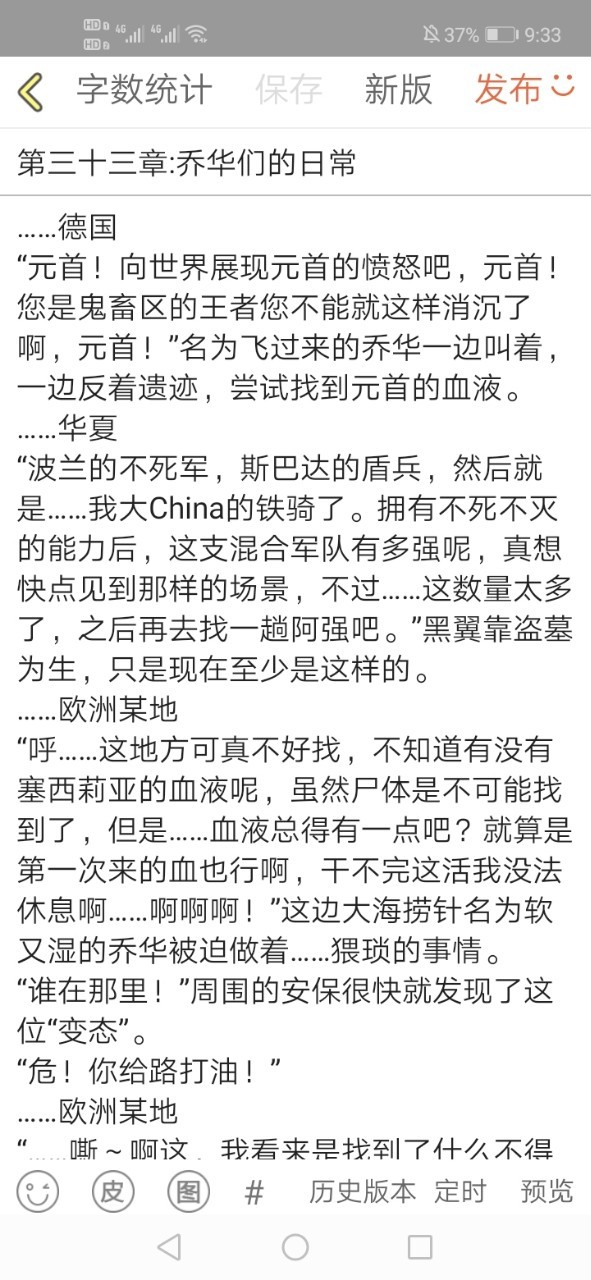 HD 4G 4G 37% 9:33

字数统计 保存 新版 发布

第三十三章:乔华们的日常

……德国
“元首！向世界展现元首的愤怒吧，元首！您是鬼畜区的王者您不能就这样消沉了啊，元首！”名为飞过来的乔华一边叫着，一边反着遗迹，尝试找到元首的血液。
……华夏
“波兰的不死军，斯巴达的盾兵，然后就是……我大China的铁骑了。拥有不死不灭的能力后，这支混合军队有多强呢，真想快点见到那样的场景，不过……这数量太多了，之后再去找一趟阿强吧。”黑翼靠盗墓为生，只是现在至少是这样的。
……欧洲某地
“呼……这地方可真不好找，不知道有没有塞西莉亚的血液呢，虽然尸体是不可能找到了，但是……血液总得有一点吧？就算是第一次来的血也行啊，干不完这活我没法休息啊……啊啊啊！”这边大海捞针名为软又湿的乔华被迫做着……猥琐的事情。
“谁在那里！”周围的安保很快就发现了这位“变态”。
“危！你给路打油！”
……欧洲某地
“……嘶～啊这，我看来是找到了什么不得

皮 图 # 历史版本 定时 预览